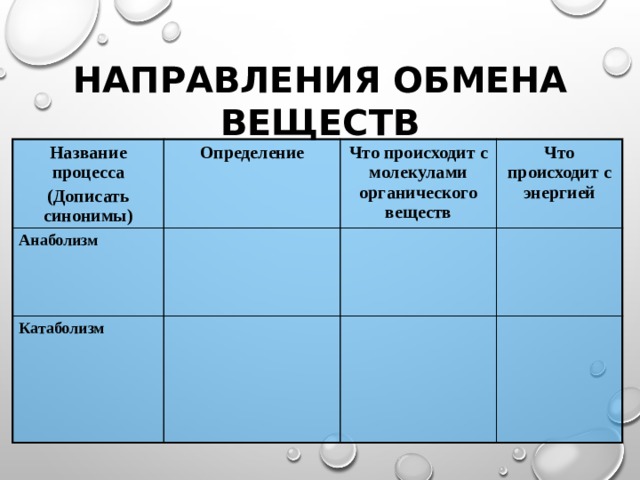 НАПРАВЛЕНИЯ ОБМЕНА ВЕЩЕСТВ

| Название процесса (Дописать синонимы) | Определение | Что происходит с молекулами органического веществ | Что происходит с энергией |
|---|---|---|---|
| Анаболизм | | | |
| Катаболизм | | | |